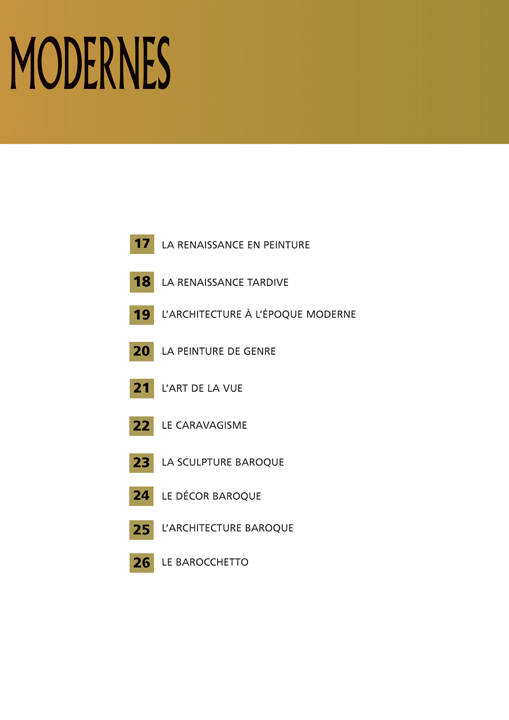 MODERNES

17 LA RENAISSANCE EN PEINTURE

18 LA RENAISSANCE TARDIVE

19 L'ARCHITECTURE À L'ÉPOQUE MODERNE

20 LA PEINTURE DE GENRE

21 L'ART DE LA VUE

22 LE CARAVAGISME

23 LA SCULPTURE BAROQUE

24 LE DÉCOR BAROQUE

25 L'ARCHITECTURE BAROQUE

26 LE BAROCCHETTO